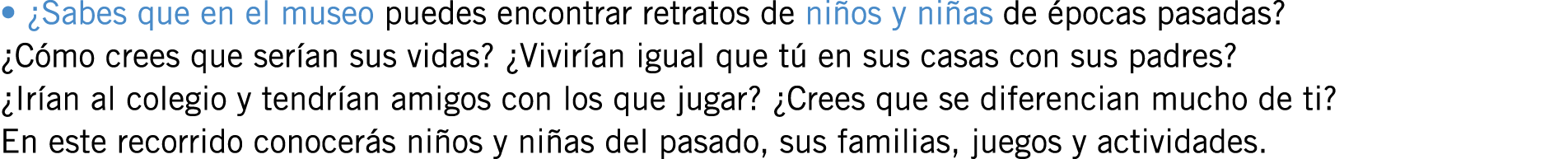 • ¿Sabes que en el museo puedes encontrar retratos de niños y niñas de épocas pasadas? ¿Cómo crees que serían sus vidas? ¿Vivirían igual que tú en sus casas con sus padres? ¿Irían al colegio y tendrían amigos con los que jugar? ¿Crees que se diferencian mucho de ti? En este recorrido conocerás niños y niñas del pasado, sus familias, juegos y actividades.